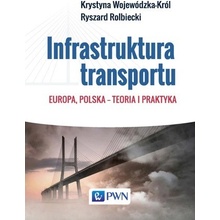 Krystyna Wojewódzka-Król
Ryszard Rolbiecki

Infrastruktura transportu

EUROPA, POLSKA – TEORIA I PRAKTYKA

PWN